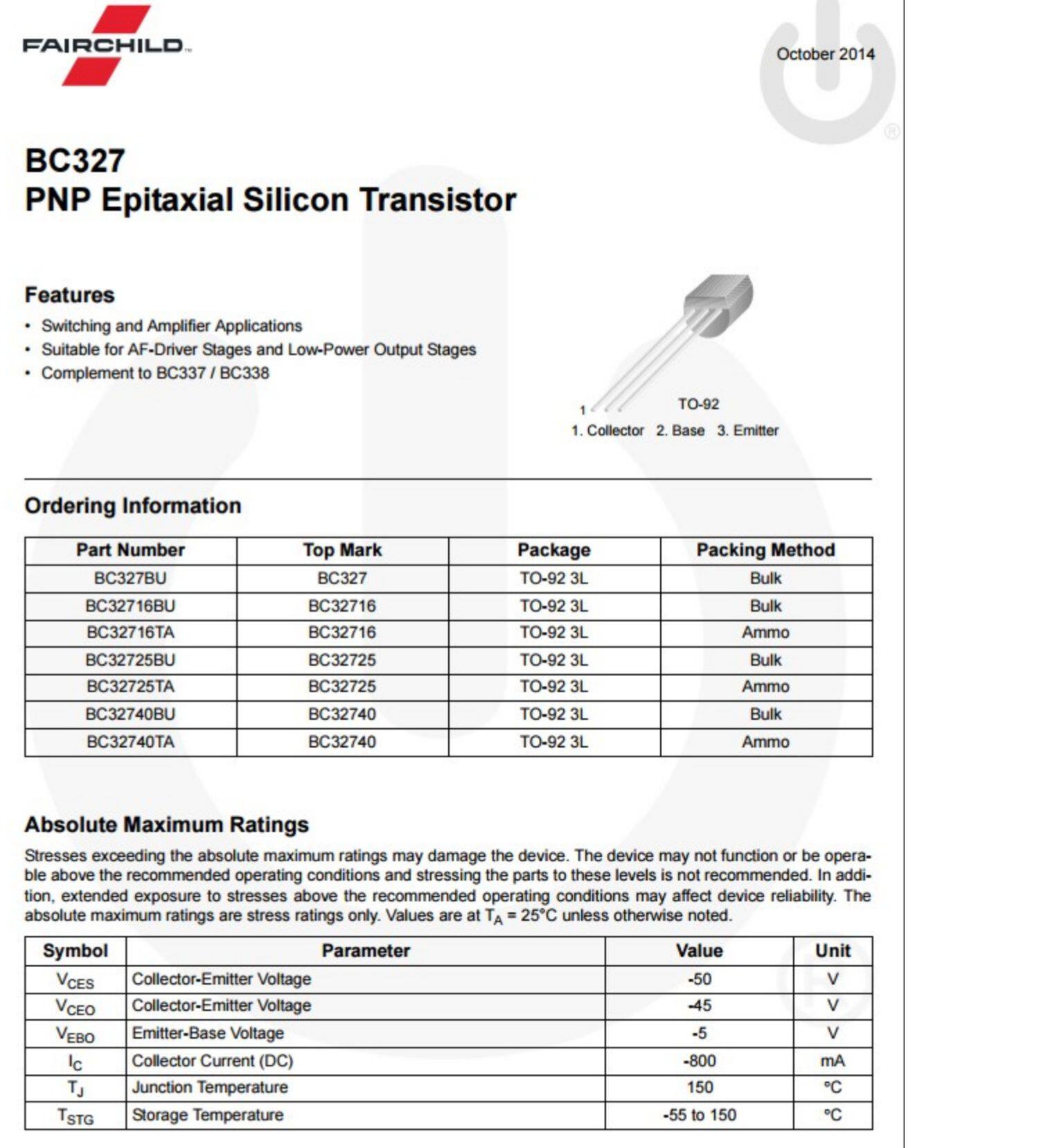 FAIRCHILD

October 2014

BC327
PNP Epitaxial Silicon Transistor

Features
• Switching and Amplifier Applications
• Suitable for AF-Driver Stages and Low-Power Output Stages
• Complement to BC337 / BC338

1
TO-92
1. Collector 2. Base 3. Emitter

Ordering Information

| Part Number | Top Mark | Package | Packing Method |
|---|---|---|---|
| BC327BU | BC327 | TO-92 3L | Bulk |
| BC32716BU | BC32716 | TO-92 3L | Bulk |
| BC32716TA | BC32716 | TO-92 3L | Ammo |
| BC32725BU | BC32725 | TO-92 3L | Bulk |
| BC32725TA | BC32725 | TO-92 3L | Ammo |
| BC32740BU | BC32740 | TO-92 3L | Bulk |
| BC32740TA | BC32740 | TO-92 3L | Ammo |

Absolute Maximum Ratings
Stresses exceeding the absolute maximum ratings may damage the device. The device may not function or be operable above the recommended operating conditions and stressing the parts to these levels is not recommended. In addition, extended exposure to stresses above the recommended operating conditions may affect device reliability. The absolute maximum ratings are stress ratings only. Values are at $T_A$ = 25°C unless otherwise noted.

| Symbol | Parameter | Value | Unit |
|---|---|---|---|
| $V_{CES}$ | Collector-Emitter Voltage | -50 | V |
| $V_{CEO}$ | Collector-Emitter Voltage | -45 | V |
| $V_{EBO}$ | Emitter-Base Voltage | -5 | V |
| $I_C$ | Collector Current (DC) | -800 | mA |
| $T_J$ | Junction Temperature | 150 | °C |
| $T_{STG}$ | Storage Temperature | -55 to 150 | °C |